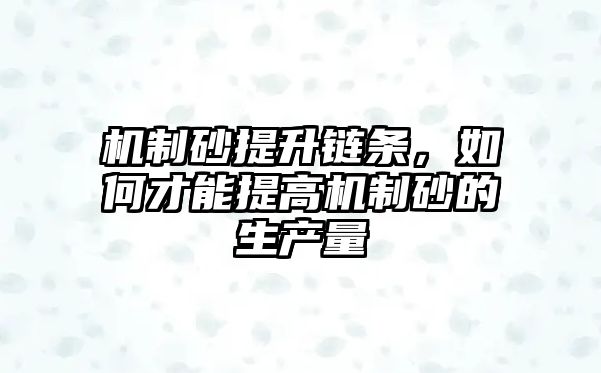 机制砂提升链条，如何才能提高机制砂的生产量